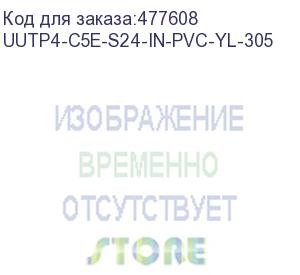 Код для заказа:477608
UUTP4-C5E-S24-IN-PVC-YL-305

ИЗОБРАЖЕНИЕ
ВРЕМЕННО
ОТСУТСТВУЕТ
STORE